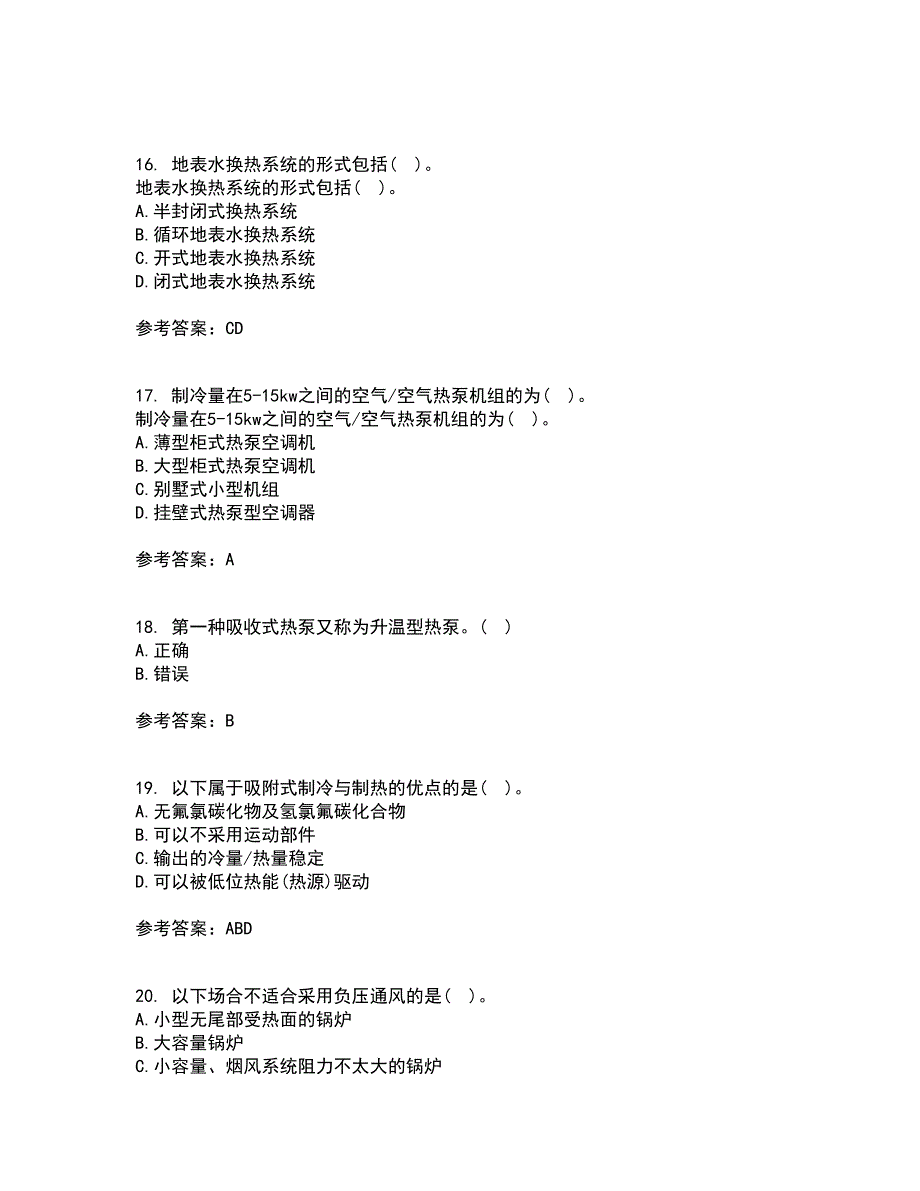 16. 地表水换热系统的形式包括（ ）。
地表水换热系统的形式包括（ ）。
A.半封闭式换热系统
B.循环地表水换热系统
C.开式地表水换热系统
D.闭式地表水换热系统

参考答案：CD

17. 制冷量在5-15kw之间的空气/空气热泵机组的为（ ）。
制冷量在5-15kw之间的空气/空气热泵机组的为（ ）。
A.薄型柜式热泵空调机
B.大型柜式热泵空调机
C.别墅式小型机组
D.挂壁式热泵型空调器

参考答案：A

18. 第一种吸收式热泵又称为升温型热泵。（ ）
A.正确
B.错误

参考答案：B

19. 以下属于吸附式制冷与制热的优点的是（ ）。
A.无氟氯碳化物及氢氯氟碳化合物
B.可以不采用运动部件
C.输出的冷量/热量稳定
D.可以被低位热能(热源)驱动

参考答案：ABD

20. 以下场合不适合采用负压通风的是（ ）。
A.小型无尾部受热面的锅炉
B.大容量锅炉
C.小容量、烟风系统阻力不太大的锅炉